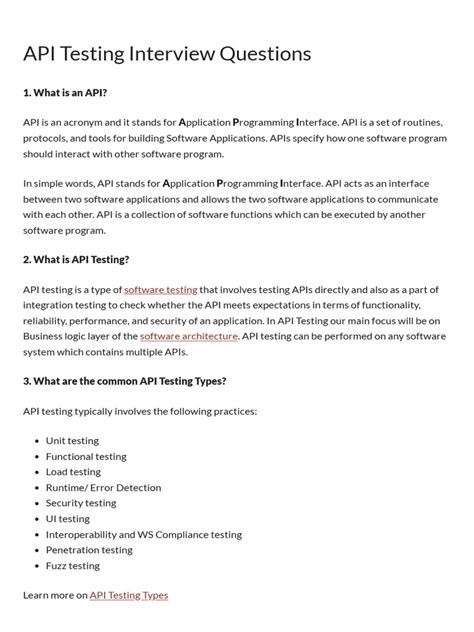 API Testing Interview Questions

1. What is an API?

API is an acronym and it stands for Application Programming Interface. API is a set of routines, protocols, and tools for building Software Applications. APIs specify how one software program should interact with other software program.

In simple words, API stands for Application Programming Interface. API acts as an interface between two software applications and allows the two software applications to communicate with each other. API is a collection of software functions which can be executed by another software program.

2. What is API Testing?

API testing is a type of software testing that involves testing APIs directly and also as a part of integration testing to check whether the API meets expectations in terms of functionality, reliability, performance, and security of an application. In API Testing our main focus will be on Business logic layer of the software architecture. API testing can be performed on any software system which contains multiple APIs.

3. What are the common API Testing Types?

API testing typically involves the following practices:

- Unit testing
- Functional testing
- Load testing
- Runtime/ Error Detection
- Security testing
- UI testing
- Interoperability and WS Compliance testing
- Penetration testing
- Fuzz testing

Learn more on API Testing Types